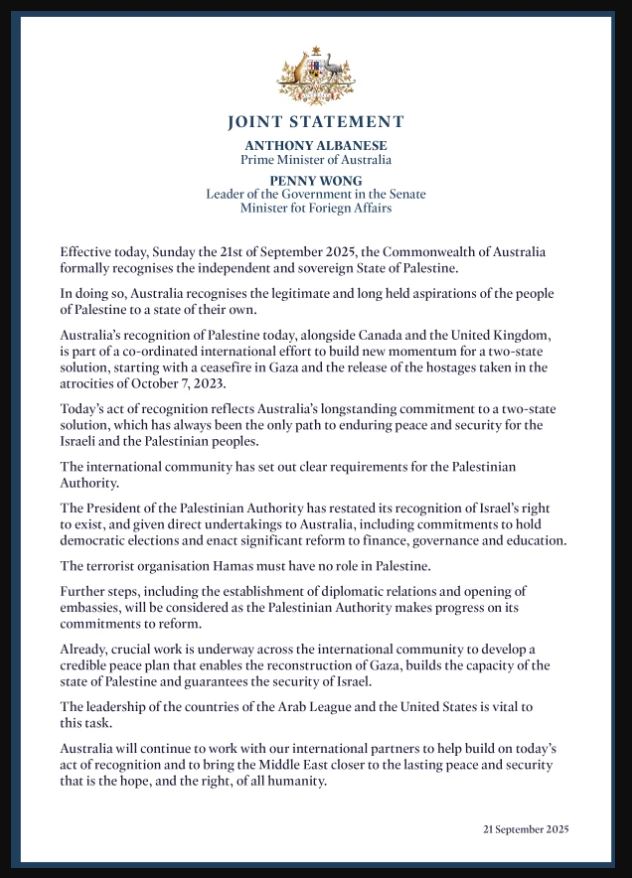 JOINT STATEMENT

ANTHONY ALBANESE
Prime Minister of Australia

PENNY WONG
Leader of the Government in the Senate
Minister fot Foriegn Affairs

Effective today, Sunday the 21st of September 2025, the Commonwealth of Australia formally recognises the independent and sovereign State of Palestine.

In doing so, Australia recognises the legitimate and long held aspirations of the people of Palestine to a state of their own.

Australia's recognition of Palestine today, alongside Canada and the United Kingdom, is part of a co-ordinated international effort to build new momentum for a two-state solution, starting with a ceasefire in Gaza and the release of the hostages taken in the atrocities of October 7, 2023.

Today's act of recognition reflects Australia's longstanding commitment to a two-state solution, which has always been the only path to enduring peace and security for the Israeli and the Palestinian peoples.

The international community has set out clear requirements for the Palestinian Authority.

The President of the Palestinian Authority has restated its recognition of Israel's right to exist, and given direct undertakings to Australia, including commitments to hold democratic elections and enact significant reform to finance, governance and education.

The terrorist organisation Hamas must have no role in Palestine.

Further steps, including the establishment of diplomatic relations and opening of embassies, will be considered as the Palestinian Authority makes progress on its commitments to reform.

Already, crucial work is underway across the international community to develop a credible peace plan that enables the reconstruction of Gaza, builds the capacity of the state of Palestine and guarantees the security of Israel.

The leadership of the countries of the Arab League and the United States is vital to this task.

Australia will continue to work with our international partners to help build on today's act of recognition and to bring the Middle East closer to the lasting peace and security that is the hope, and the right, of all humanity.

21 September 2025